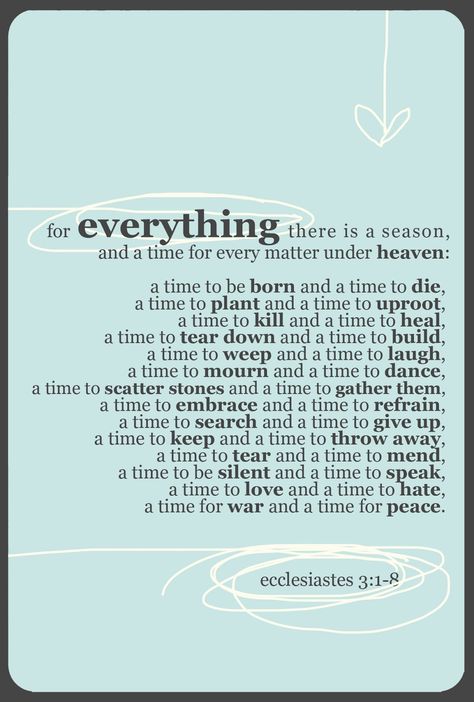 for everything there is a season, and a time for every matter under heaven:

a time to be born and a time to die,
a time to plant and a time to uproot,
a time to kill and a time to heal,
a time to tear down and a time to build,
a time to weep and a time to laugh,
a time to mourn and a time to dance,
a time to scatter stones and a time to gather them,
a time to embrace and a time to refrain,
a time to search and a time to give up,
a time to keep and a time to throw away,
a time to tear and a time to mend,
a time to be silent and a time to speak,
a time to love and a time to hate,
a time for war and a time for peace.

ecclesiastes 3:1-8